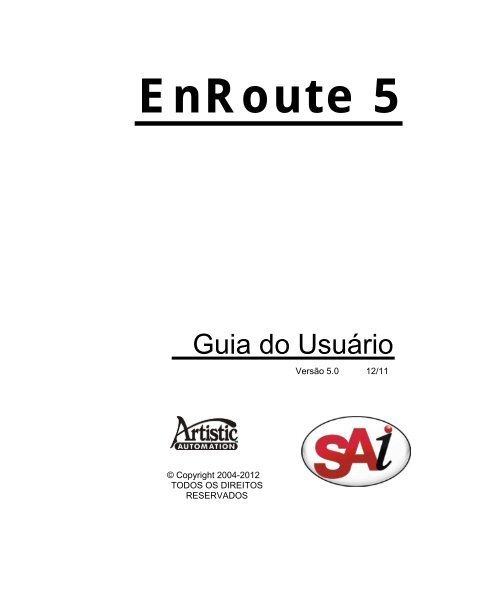 EnRoute 5

Guia do Usuário

Versão 5.0 12/11

Artistic
AUTOMATION

SAi

© Copyright 2004-2012
TODOS OS DIREITOS
RESERVADOS